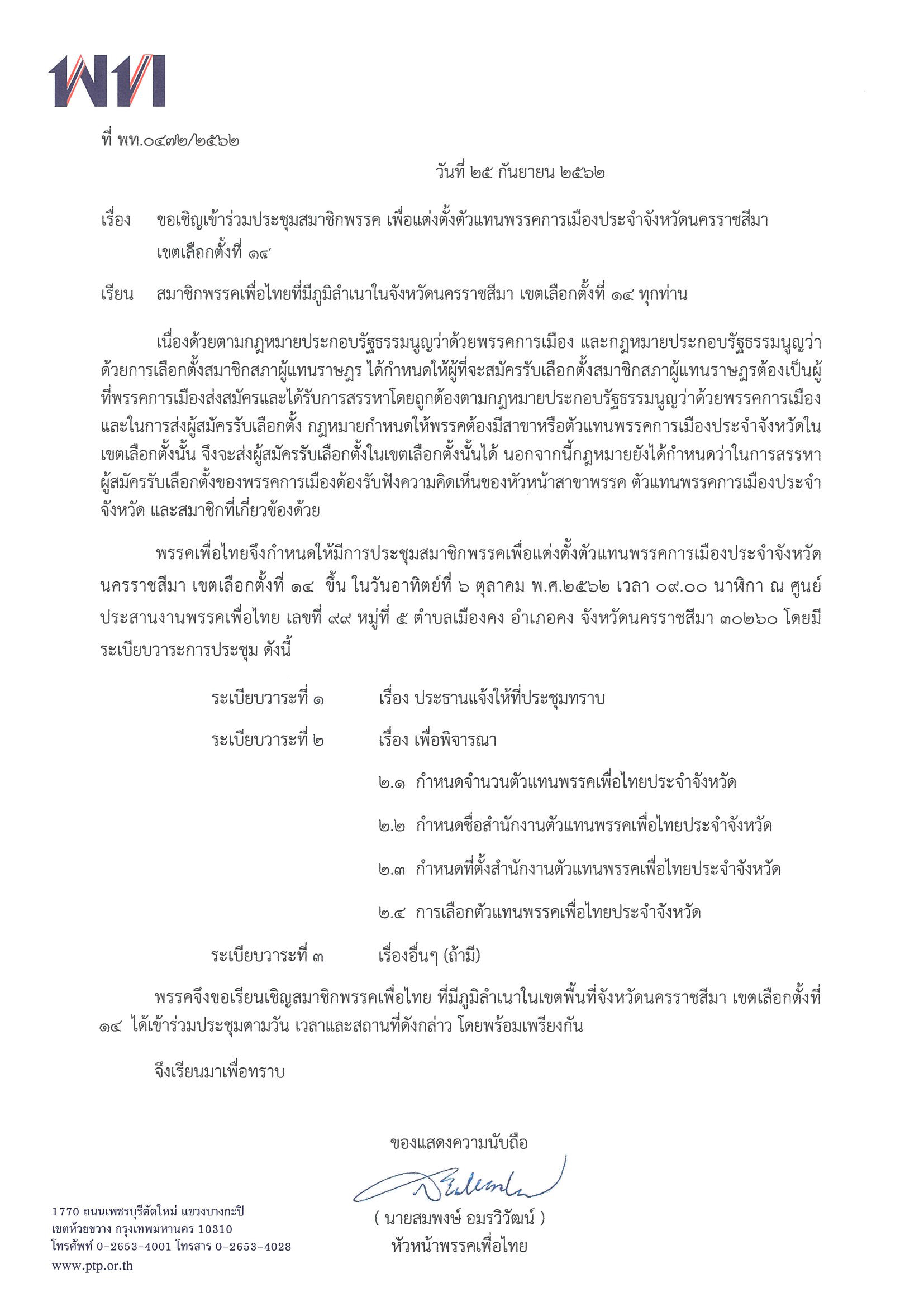 พท

ที่ พท.๐๔๗๒/๒๕๖๒

วันที่ ๒๕ กันยายน ๒๕๖๒

เรื่อง ขอเชิญเข้าร่วมประชุมสมาชิกพรรค เพื่อแต่งตั้งตัวแทนพรรคการเมืองประจำจังหวัดนครราชสีมา เขตเลือกตั้งที่ ๑๔

เรียน สมาชิกพรรคเพื่อไทยที่มีภูมิลำเนาในจังหวัดนครราชสีมา เขตเลือกตั้งที่ ๑๔ ทุกท่าน

เนื่องด้วยตามกฎหมายประกอบรัฐธรรมนูญว่าด้วยพรรคการเมือง และกฎหมายประกอบรัฐธรรมนูญว่าด้วยการเลือกตั้งสมาชิกสภาผู้แทนราษฎร ได้กำหนดให้ผู้ที่จะสมัครรับเลือกตั้งสมาชิกสภาผู้แทนราษฎรต้องเป็นผู้ที่พรรคการเมืองส่งสมัครและได้รับการสรรหาโดยถูกต้องตามกฎหมายประกอบรัฐธรรมนูญว่าด้วยพรรคการเมือง และในการส่งผู้สมัครรับเลือกตั้ง กฎหมายกำหนดให้พรรคต้องมีสาขาหรือตัวแทนพรรคการเมืองประจำจังหวัดในเขตเลือกตั้งนั้น จึงจะส่งผู้สมัครรับเลือกตั้งในเขตเลือกตั้งนั้นได้ นอกจากนี้กฎหมายยังได้กำหนดว่าในการสรรหาผู้สมัครรับเลือกตั้งของพรรคการเมืองต้องรับฟังความคิดเห็นของหัวหน้าสาขาพรรค ตัวแทนพรรคการเมืองประจำจังหวัด และสมาชิกที่เกี่ยวข้องด้วย

พรรคเพื่อไทยจึงกำหนดให้มีการประชุมสมาชิกพรรคเพื่อแต่งตั้งตัวแทนพรรคการเมืองประจำจังหวัดนครราชสีมา เขตเลือกตั้งที่ ๑๔ ขึ้น ในวันอาทิตย์ที่ ๖ ตุลาคม พ.ศ.๒๕๖๒ เวลา ๐๙.๐๐ นาฬิกา ณ ศูนย์ประสานงานพรรคเพื่อไทย เลขที่ ๙๙ หมู่ที่ ๕ ตำบลเมืองคง อำเภอคง จังหวัดนครราชสีมา ๓๐๒๖๐ โดยมีระเบียบวาระการประชุม ดังนี้

ระเบียบวาระที่ ๑ เรื่อง ประธานแจ้งให้ที่ประชุมทราบ

ระเบียบวาระที่ ๒ เรื่อง เพื่อพิจารณา

๒.๑ กำหนดจำนวนตัวแทนพรรคเพื่อไทยประจำจังหวัด

๒.๒ กำหนดชื่อสำนักงานตัวแทนพรรคเพื่อไทยประจำจังหวัด

๒.๓ กำหนดที่ตั้งสำนักงานตัวแทนพรรคเพื่อไทยประจำจังหวัด

๒.๔ การเลือกตัวแทนพรรคเพื่อไทยประจำจังหวัด

ระเบียบวาระที่ ๓ เรื่องอื่นๆ (ถ้ามี)

พรรคจึงขอเรียนเชิญสมาชิกพรรคเพื่อไทย ที่มีภูมิลำเนาในเขตพื้นที่จังหวัดนครราชสีมา เขตเลือกตั้งที่ ๑๔ ได้เข้าร่วมประชุมตามวัน เวลาและสถานที่ดังกล่าว โดยพร้อมเพรียงกัน

จึงเรียนมาเพื่อทราบ

ขอแสดงความนับถือ

( นายสมพงษ์ อมรวิวัฒน์ )
หัวหน้าพรรคเพื่อไทย

1770 ถนนเพชรบุรีตัดใหม่ แขวงบางกะปิ
เขตห้วยขวาง กรุงเทพมหานคร 10310
โทรศัพท์ 0-2653-4001 โทรสาร 0-2653-4028
www.ptp.or.th